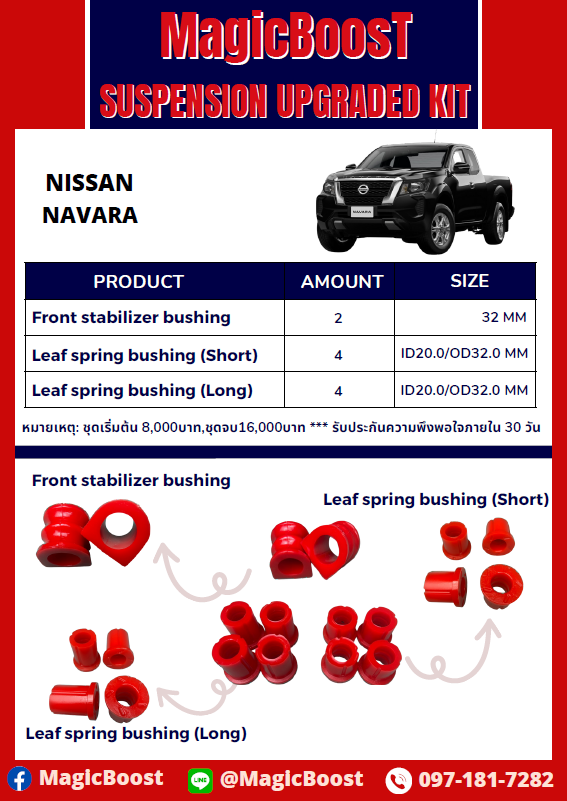 MagicBoosT
SUSPENSION UPGRADED KIT

NISSAN
NAVARA

NAVARA

| PRODUCT | AMOUNT | SIZE |
|---|---|---|
| Front stabilizer bushing | 2 | 32 MM |
| Leaf spring bushing (Short) | 4 | ID20.0/OD32.0 MM |
| Leaf spring bushing (Long) | 4 | ID20.0/OD32.0 MM |

หมายเหตุ: ชุดเริ่มต้น 8,000บาท,ชุดจบ16,000บาท *** รับประกันความพึงพอใจภายใน 30 วัน

Front stabilizer bushing

Leaf spring bushing (Short)

Leaf spring bushing (Long)

MagicBoost
LINE
@MagicBoost
097-181-7282